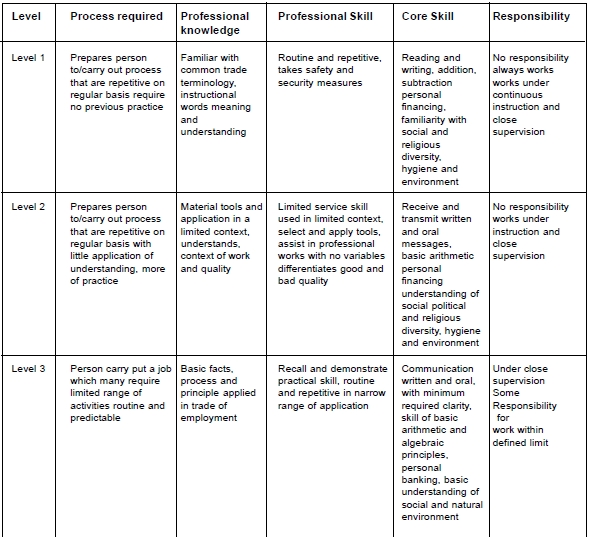 | Level | Process required | Professional knowledge | Professional Skill | Core Skill | Responsibility |
|---|---|---|---|---|---|
| Level 1 | Prepares person to/carry out process that are repetitive on regular basis require no previous practice | Familiar with common trade terminology, instructional words meaning and understanding | Routine and repetitive, takes safety and security measures | Reading and writing, addition, subtraction personal financing, familiarity with social and religious diversity, hygiene and environment | No responsibility always works works under continuous instruction and close supervision |
| Level 2 | Prepares person to/carry out process that are repetitive on regular basis with little application of understanding, more of practice | Material tools and application in a limited context, understands, context of work and quality | Limited service skill used in limited context, select and apply tools, assist in professional works with no variables differentiates good and bad quality | Receive and transmit written and oral messages, basic arithmetic personal financing understanding of social political and religious diversity, hygiene and environment | No responsibility works under instruction and close supervision |
| Level 3 | Person carry put a job which many require limited range of activities routine and predictable | Basic facts, process and principle applied in trade of employment | Recall and demonstrate practical skill, routine and repetitive in narrow range of application | Communication written and oral, with minimum required clarity, skill of basic arithmetic and algebraic principles, personal banking, basic understanding of social and natural environment | Under close supervision Some Responsibility for work within defined limit |